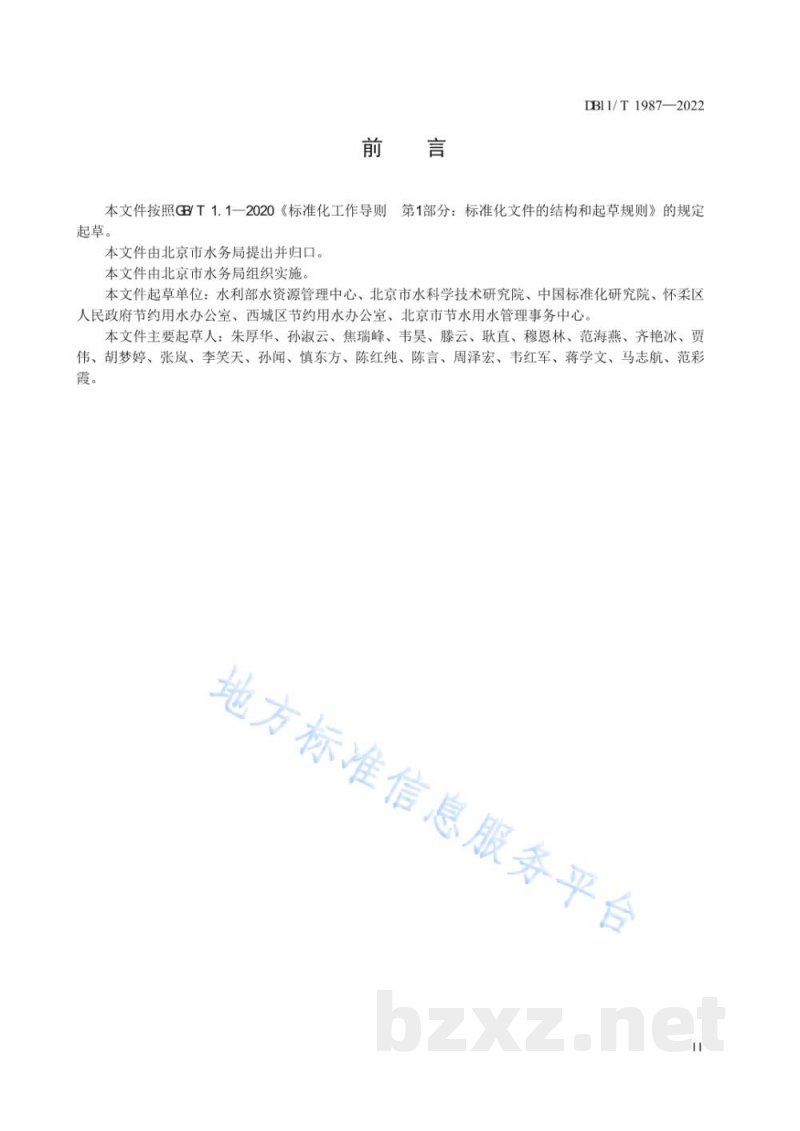 DB11/T 1987—2022

前 言

本文件按照GB/T 1.1—2020《标准化工作导则 第1部分：标准化文件的结构和起草规则》的规定起草。

本文件由北京市水务局提出并归口。

本文件由北京市水务局组织实施。

本文件起草单位：水利部水资源管理中心、北京市水科学技术研究院、中国标准化研究院、怀柔区人民政府节约用水办公室、西城区节约用水办公室、北京市节水用水管理事务中心。

本文件主要起草人：朱厚华、孙淑云、焦瑞峰、韦昊、滕云、耿直、穆恩林、范海燕、齐艳冰、贾伟、胡梦婷、张岚、李笑天、孙闻、慎东方、陈红纯、陈言、周泽宏、韦红军、蒋学文、马志航、范彩霞。

II

地方标准信息服务平台

bzxz.net